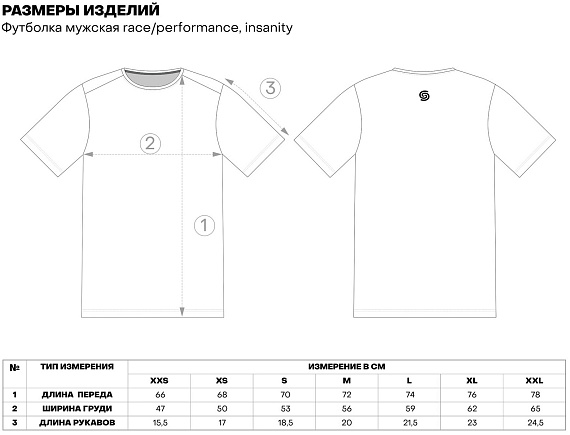 РАЗМЕРЫ ИЗДЕЛИЙ
Футболка мужская race/performance, insanity

3
2
1

| № | ТИП ИЗМЕРЕНИЯ | ИЗМЕРЕНИЕ В СМ | | | | | | |
|---|---|---|---|---|---|---|---|---|
| | | XXS | XS | S | M | L | XL | XXL |
| 1 | ДЛИНА ПЕРЕДА | 66 | 68 | 70 | 72 | 74 | 76 | 78 |
| 2 | ШИРИНА ГРУДИ | 47 | 50 | 53 | 56 | 59 | 62 | 65 |
| 3 | ДЛИНА РУКАВОВ | 15,5 | 17 | 18,5 | 20 | 21,5 | 23 | 24,5 |